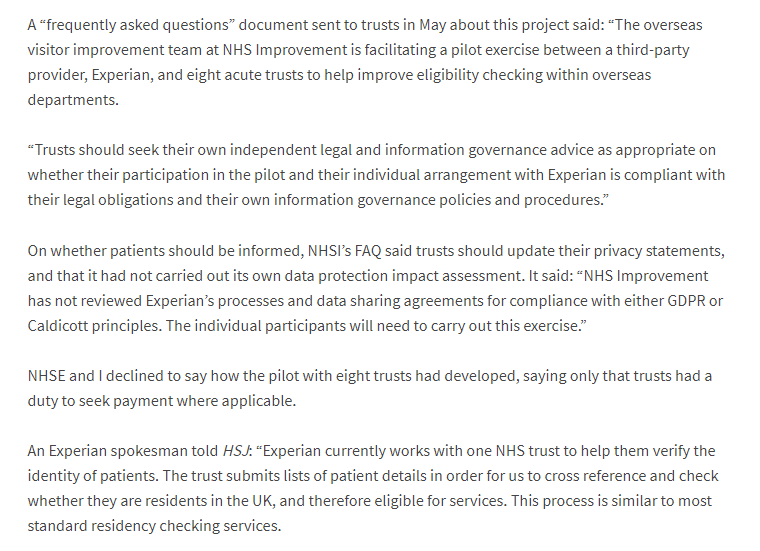 A “frequently asked questions” document sent to trusts in May about this project said: “The overseas visitor improvement team at NHS Improvement is facilitating a pilot exercise between a third-party provider, Experian, and eight acute trusts to help improve eligibility checking within overseas departments.

“Trusts should seek their own independent legal and information governance advice as appropriate on whether their participation in the pilot and their individual arrangement with Experian is compliant with their legal obligations and their own information governance policies and procedures.”

On whether patients should be informed, NHSI’s FAQ said trusts should update their privacy statements, and that it had not carried out its own data protection impact assessment. It said: “NHS Improvement has not reviewed Experian’s processes and data sharing agreements for compliance with either GDPR or Caldicott principles. The individual participants will need to carry out this exercise.”

NHSE and I declined to say how the pilot with eight trusts had developed, saying only that trusts had a duty to seek payment where applicable.

An Experian spokesman told HSJ: “Experian currently works with one NHS trust to help them verify the identity of patients. The trust submits lists of patient details in order for us to cross reference and check whether they are residents in the UK, and therefore eligible for services. This process is similar to most standard residency checking services.